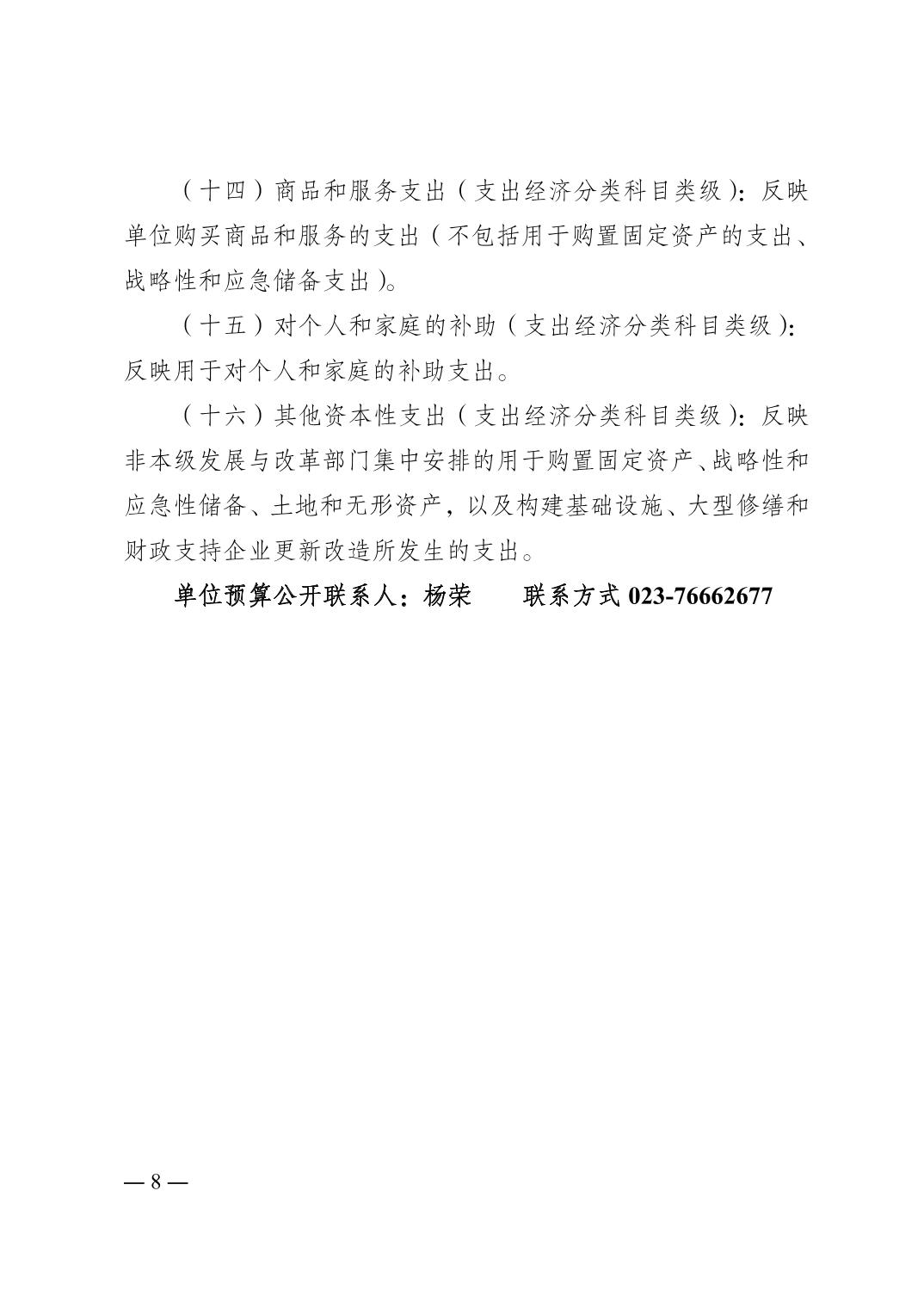 （十四）商品和服务支出（支出经济分类科目类级）：反映单位购买商品和服务的支出（不包括用于购置固定资产的支出、战略性和应急储备支出）。

（十五）对个人和家庭的补助（支出经济分类科目类级）：反映用于对个人和家庭的补助支出。

（十六）其他资本性支出（支出经济分类科目类级）：反映非本级发展与改革部门集中安排的用于购置固定资产、战略性和应急性储备、土地和无形资产，以及构建基础设施、大型修缮和财政支持企业更新改造所发生的支出。

单位预算公开联系人：杨荣　　联系方式 023-76662677

— 8 —